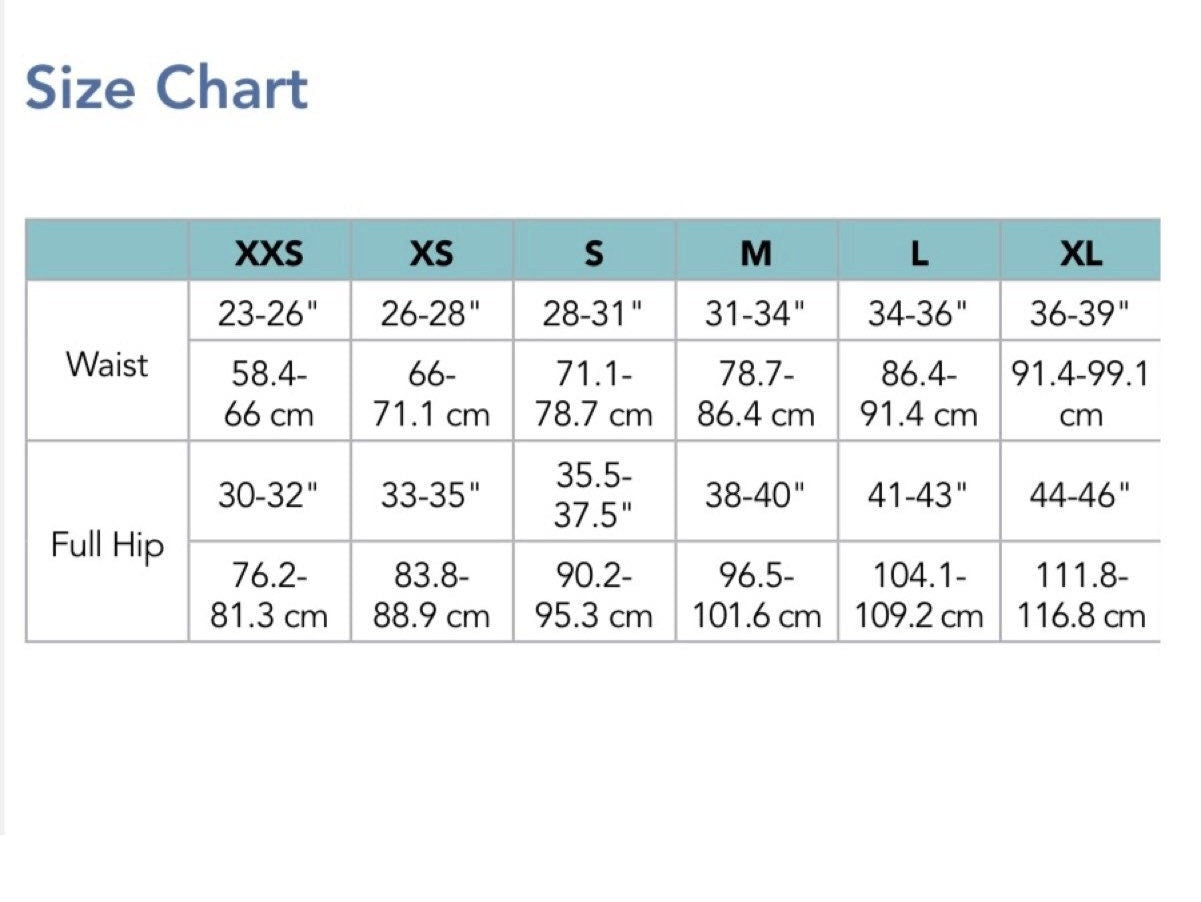 Size Chart

| | XXS | XS | S | M | L | XL |
|---|---|---|---|---|---|---|
| Waist | 23-26" | 26-28" | 28-31" | 31-34" | 34-36" | 36-39" |
| | 58.4-66 cm | 66-71.1 cm | 71.1-78.7 cm | 78.7-86.4 cm | 86.4-91.4 cm | 91.4-99.1 cm |
| Full Hip | 30-32" | 33-35" | 35.5-37.5" | 38-40" | 41-43" | 44-46" |
| | 76.2-81.3 cm | 83.8-88.9 cm | 90.2-95.3 cm | 96.5-101.6 cm | 104.1-109.2 cm | 111.8-116.8 cm |